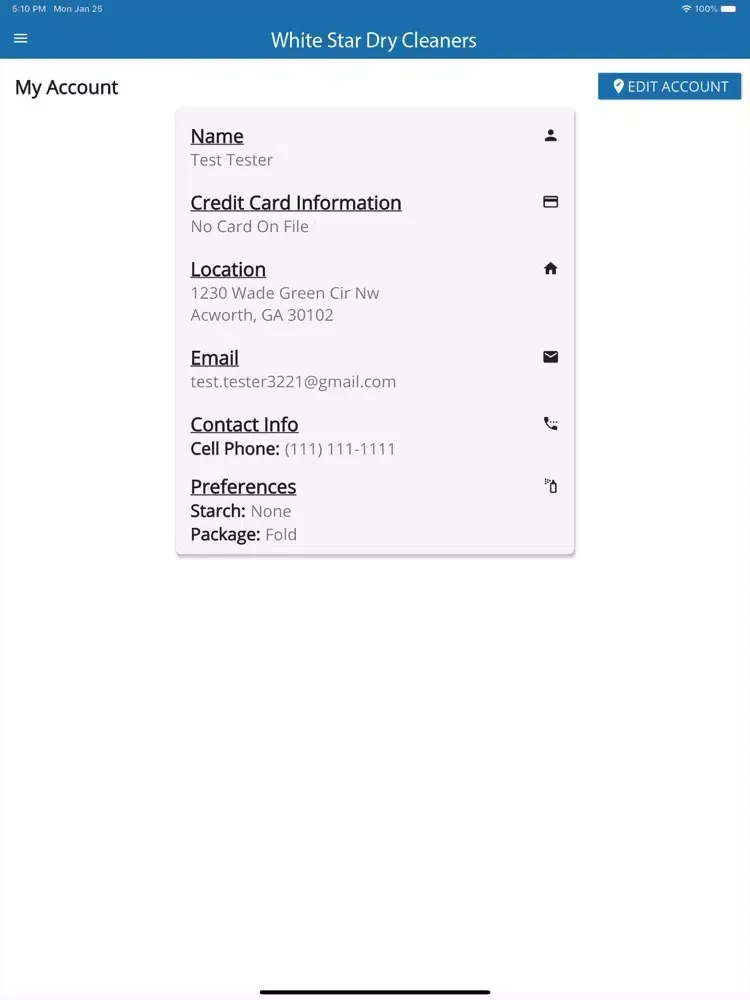 5:10 PM Mon Jan 25

100%

White Star Dry Cleaners

My Account

EDIT ACCOUNT

Name
Test Tester

Credit Card Information
No Card On File

Location
1230 Wade Green Cir Nw
Acworth, GA 30102

Email
test.tester3221@gmail.com

Contact Info
Cell Phone: (111) 111-1111

Preferences
Starch: None
Package: Fold